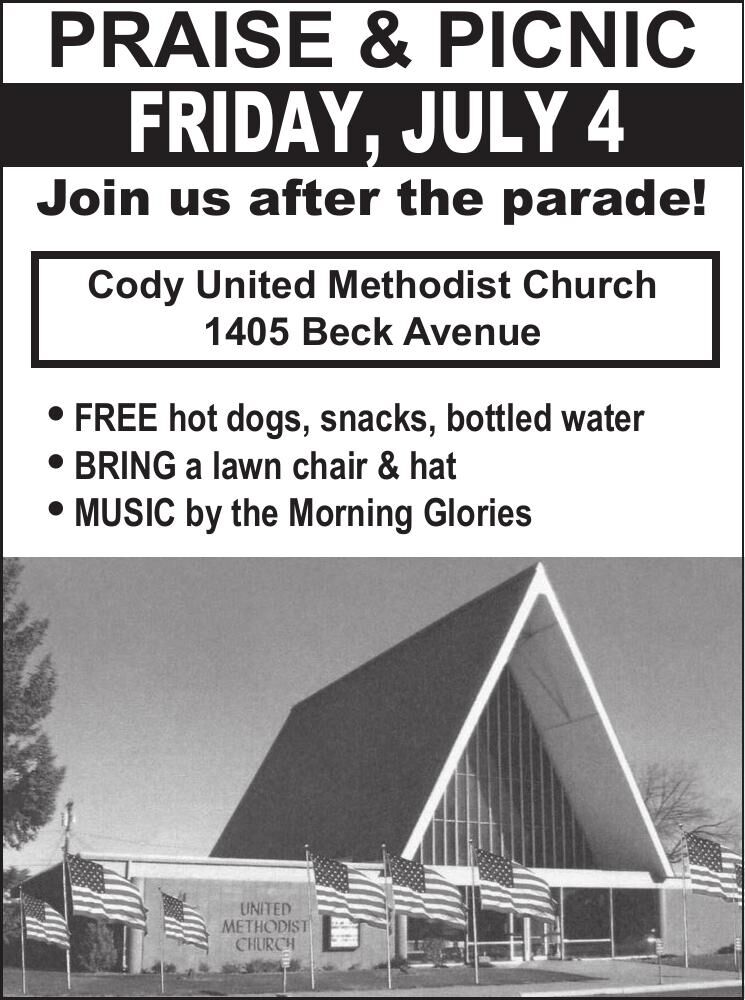 PRAISE & PICNIC

FRIDAY, JULY 4

Join us after the parade!

Cody United Methodist Church
1405 Beck Avenue

• FREE hot dogs, snacks, bottled water
• BRING a lawn chair & hat
• MUSIC by the Morning Glories

UNITED
METHODIST
CHURCH